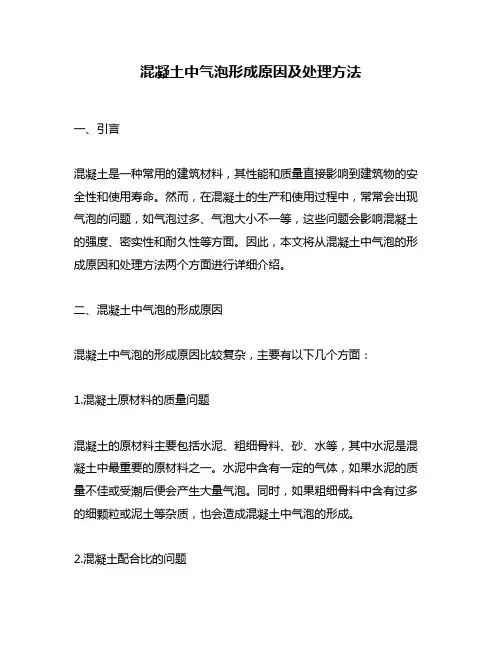 混凝土中气泡形成原因及处理方法

一、引言

混凝土是一种常用的建筑材料，其性能和质量直接影响到建筑物的安全性和使用寿命。然而，在混凝土的生产和使用过程中，常常会出现气泡的问题，如气泡过多、气泡大小不一等，这些问题会影响混凝土的强度、密实性和耐久性等方面。因此，本文将从混凝土中气泡的形成原因和处理方法两个方面进行详细介绍。

二、混凝土中气泡的形成原因

混凝土中气泡的形成原因比较复杂，主要有以下几个方面：

1.混凝土原材料的质量问题

混凝土的原材料主要包括水泥、粗细骨料、砂、水等，其中水泥是混凝土中最重要的原材料之一。水泥中含有一定的气体，如果水泥的质量不佳或受潮后便会产生大量气泡。同时，如果粗细骨料中含有过多的细颗粒或泥土等杂质，也会造成混凝土中气泡的形成。

2.混凝土配合比的问题